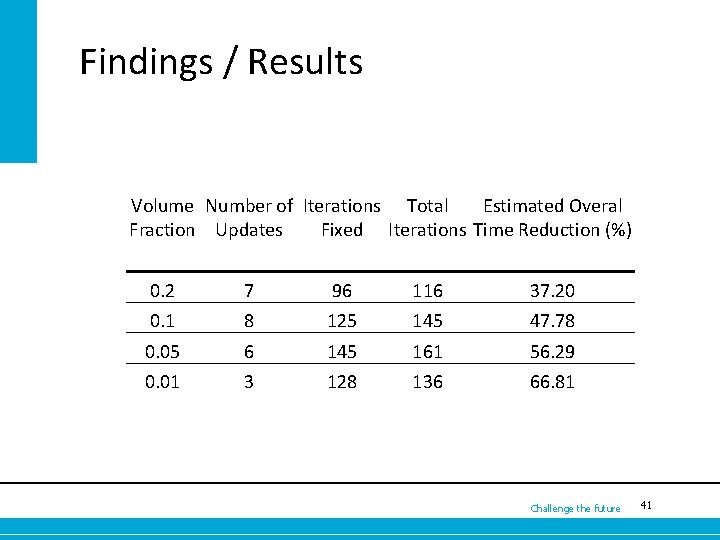 Findings / Results

| Volume Fraction | Number of Updates | Iterations Fixed | Total Iterations | Estimated Overal Time Reduction (%) |
|---|---|---|---|---|
| 0.2 | 7 | 96 | 116 | 37.20 |
| 0.1 | 8 | 125 | 145 | 47.78 |
| 0.05 | 6 | 145 | 161 | 56.29 |
| 0.01 | 3 | 128 | 136 | 66.81 |

Challenge the future

41